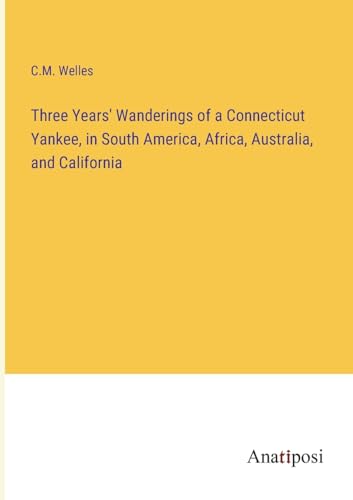 C.M. Welles

Three Years' Wanderings of a Connecticut Yankee, in South America, Africa, Australia, and California

Anatiposi